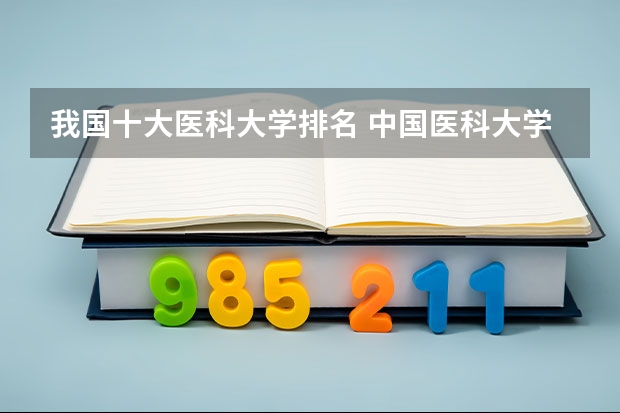 我国十大医科大学排名 中国医科大学

985 211